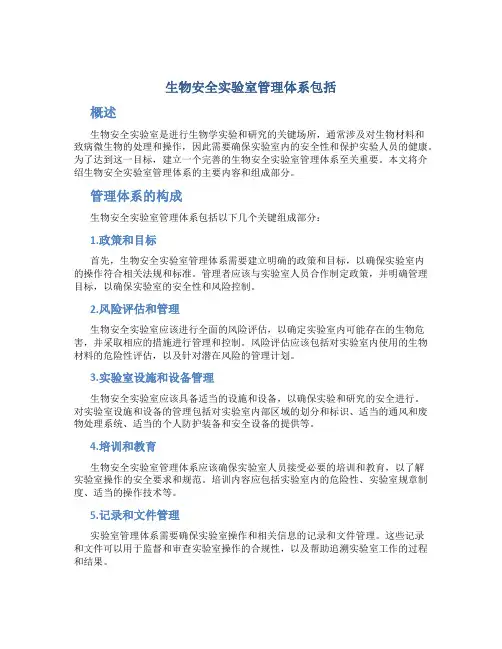 生物安全实验室管理体系包括

概述

生物安全实验室是进行生物学实验和研究的关键场所，通常涉及对生物材料和致病微生物的处理和操作，因此需要确保实验室内的安全性和保护实验人员的健康。为了达到这一目标，建立一个完善的生物安全实验室管理体系至关重要。本文将介绍生物安全实验室管理体系的主要内容和组成部分。

管理体系的构成

生物安全实验室管理体系包括以下几个关键组成部分：

1.政策和目标

首先，生物安全实验室管理体系需要建立明确的政策和目标，以确保实验室内的操作符合相关法规和标准。管理者应该与实验室人员合作制定政策，并明确管理目标，以确保实验室的安全性和风险控制。

2.风险评估和管理

生物安全实验室应该进行全面的风险评估，以确定实验室内可能存在的生物危害，并采取相应的措施进行管理和控制。风险评估应该包括对实验室内使用的生物材料的危险性评估，以及针对潜在风险的管理计划。

3.实验室设施和设备管理

生物安全实验室应该具备适当的设施和设备，以确保实验和研究的安全进行。对实验室设施和设备的管理包括对实验室内部区域的划分和标识、适当的通风和废物处理系统、适当的个人防护装备和安全设备的提供等。

4.培训和教育

生物安全实验室管理体系应该确保实验室人员接受必要的培训和教育，以了解实验室操作的安全要求和规范。培训内容应包括实验室内的危险性、实验室规章制度、适当的操作技术等。

5.记录和文件管理

实验室管理体系需要确保实验室操作和相关信息的记录和文件管理。这些记录和文件可以用于监督和审查实验室操作的合规性，以及帮助追溯实验室工作的过程和结果。